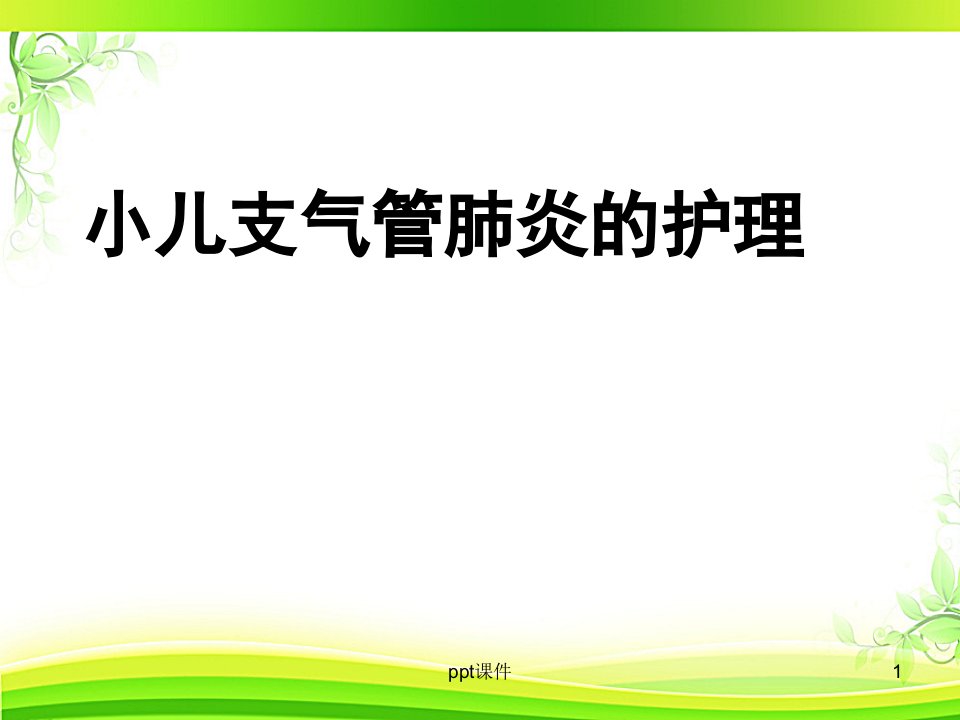 小儿支气管肺炎的护理

ppt课件

1